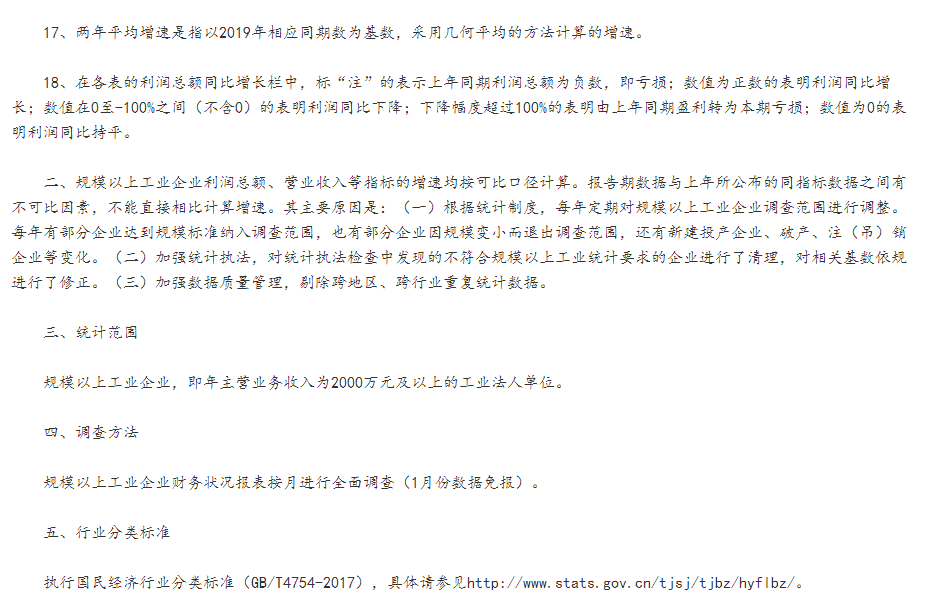 17、两年平均增速是指以2019年相应同期数为基数，采用几何平均的方法计算的增速。

18、在各表的利润总额同比增长栏中，标“注”的表示上年同期利润总额为负数，即亏损；数值为正数的表明利润同比增长；数值在0至-100%之间（不含0）的表明利润同比下降；下降幅度超过100%的表明由上年同期盈利转为本期亏损；数值为0的表明利润同比持平。

二、规模以上工业企业利润总额、营业收入等指标的增速均按可比口径计算。报告期数据与上年所公布的同指标数据之间有不可比因素，不能直接相比计算增速。其主要原因是：（一）根据统计制度，每年定期对规模以上工业企业调查范围进行调整。每年有部分企业达到规模标准纳入调查范围，也有部分企业因规模变小而退出调查范围，还有新建投产企业、破产、注（吊）销企业等变化。（二）加强统计执法，对统计执法检查中发现的不符合规模以上工业统计要求的企业进行了清理，对相关基数依规进行了修正。（三）加强数据质量管理，剔除跨地区、跨行业重复统计数据。

三、统计范围

规模以上工业企业，即年主营业务收入为2000万元及以上的工业法人单位。

四、调查方法

规模以上工业企业财务状况报表按月进行全面调查（1月份数据免报）。

五、行业分类标准

执行国民经济行业分类标准（GB/T4754-2017），具体请参见http://www.stats.gov.cn/tjsj/tjbz/hyflbz/。